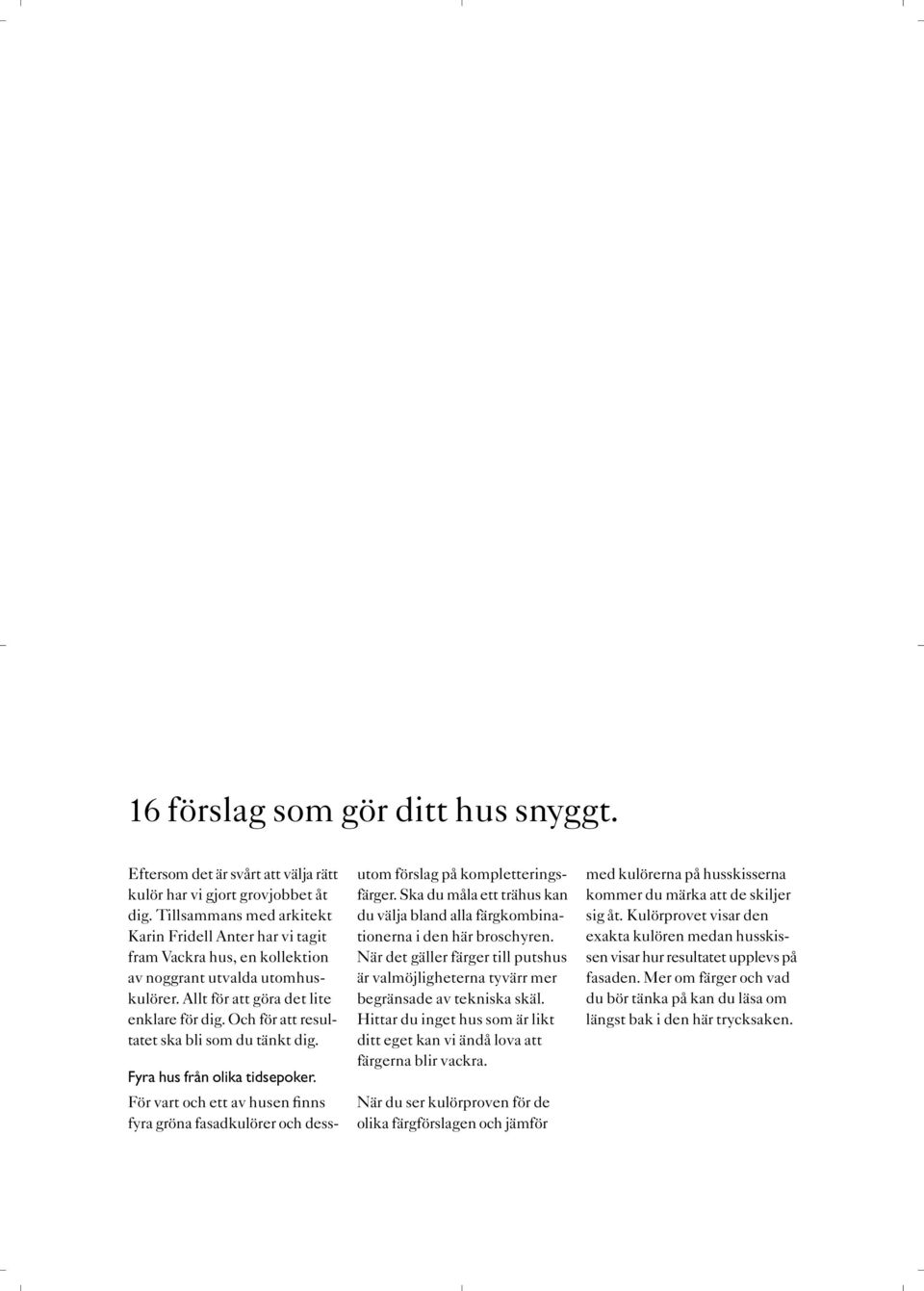 16 förslag som gör ditt hus snyggt.

Eftersom det är svårt att välja rätt kulör har vi gjort grovjobbet åt dig. Tillsammans med arkitekt Karin Fridell Anter har vi tagit fram Vackra hus, en kollektion av noggrant utvalda utomhuskulörer. Allt för att göra det lite enklare för dig. Och för att resultatet ska bli som du tänkt dig.

Fyra hus från olika tidsepoker.

För vart och ett av husen finns fyra gröna fasadkulörer och dessutom förslag på kompletteringsfärger. Ska du måla ett trähus kan du välja bland alla färgkombinationerna i den här broschyren. När det gäller färger till putshus är valmöjligheterna tyvärr mer begränsade av tekniska skäl. Hittar du inget hus som är likt ditt eget kan vi ändå lova att färgerna blir vackra.

När du ser kulörproven för de olika färgförslagen och jämför med kulörerna på husskisserna kommer du märka att de skiljer sig åt. Kulörprovet visar den exakta kulören medan husskissen visar hur resultatet upplevs på fasaden. Mer om färger och vad du bör tänka på kan du läsa om längst bak i den här trycksaken.